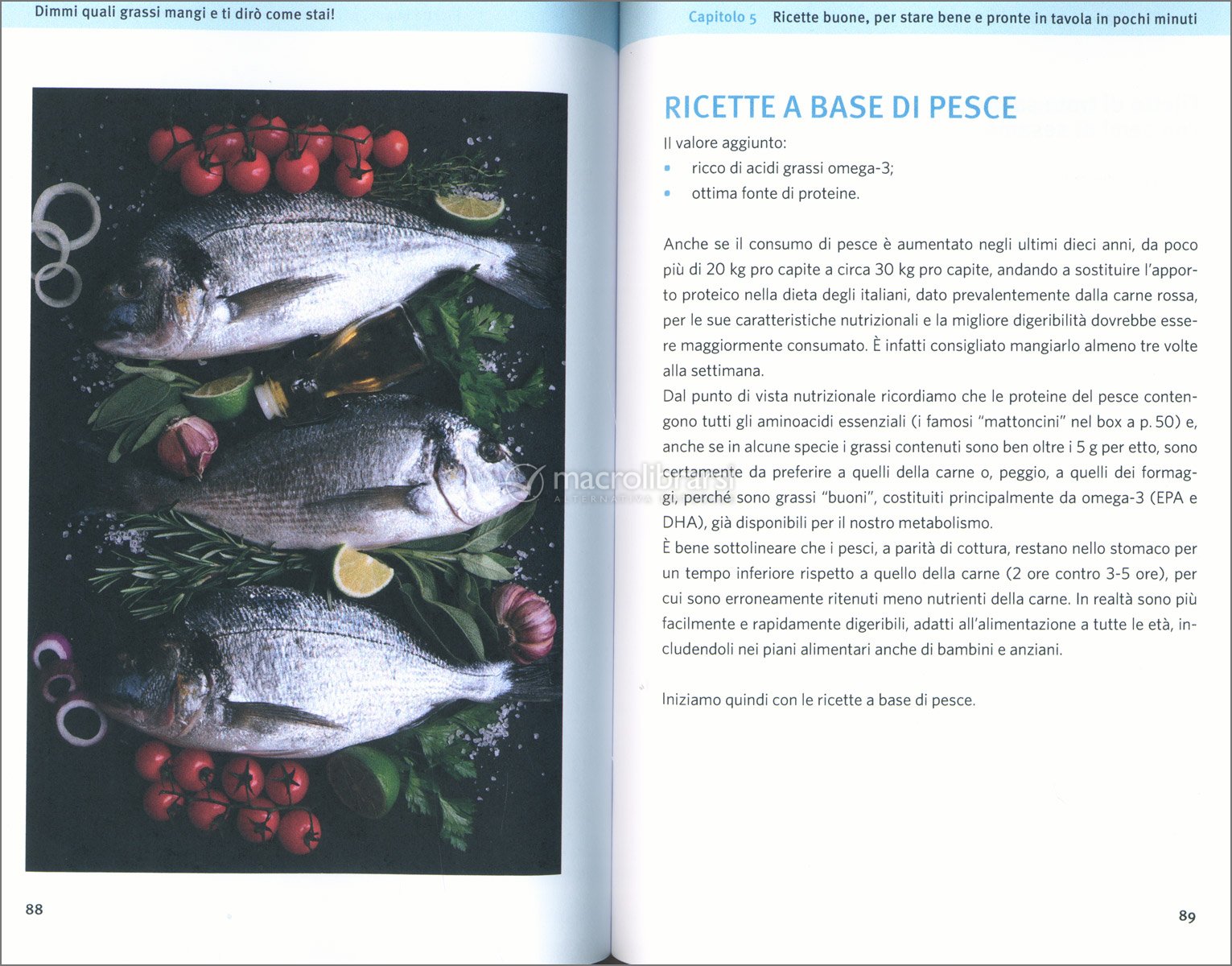 Dimmi quali grassi mangi e ti dirò come stai!

88

Capitolo 5 Ricette buone, per stare bene e pronte in tavola in pochi minuti

RICETTE A BASE DI PESCE

Il valore aggiunto:
- ricco di acidi grassi omega-3;
- ottima fonte di proteine.

Anche se il consumo di pesce è aumentato negli ultimi dieci anni, da poco più di 20 kg pro capite a circa 30 kg pro capite, andando a sostituire l'apporto proteico nella dieta degli italiani, dato prevalentemente dalla carne rossa, per le sue caratteristiche nutrizionali e la migliore digeribilità dovrebbe essere maggiormente consumato. È infatti consigliato mangiarlo almeno tre volte alla settimana.
Dal punto di vista nutrizionale ricordiamo che le proteine del pesce contengono tutti gli aminoacidi essenziali (i famosi "mattoncini" nel box a p. 50) e, anche se in alcune specie i grassi contenuti sono ben oltre i 5 g per etto, sono certamente da preferire a quelli della carne o, peggio, a quelli dei formaggi, perché sono grassi "buoni", costituiti principalmente da omega-3 (EPA e DHA), già disponibili per il nostro metabolismo.
È bene sottolineare che i pesci, a parità di cottura, restano nello stomaco per un tempo inferiore rispetto a quello della carne (2 ore contro 3-5 ore), per cui sono erroneamente ritenuti meno nutrienti della carne. In realtà sono più facilmente e rapidamente digeribili, adatti all'alimentazione a tutte le età, includendoli nei piani alimentari anche di bambini e anziani.

Iniziamo quindi con le ricette a base di pesce.

macrolibrarsi
ALTERNATIVA

89